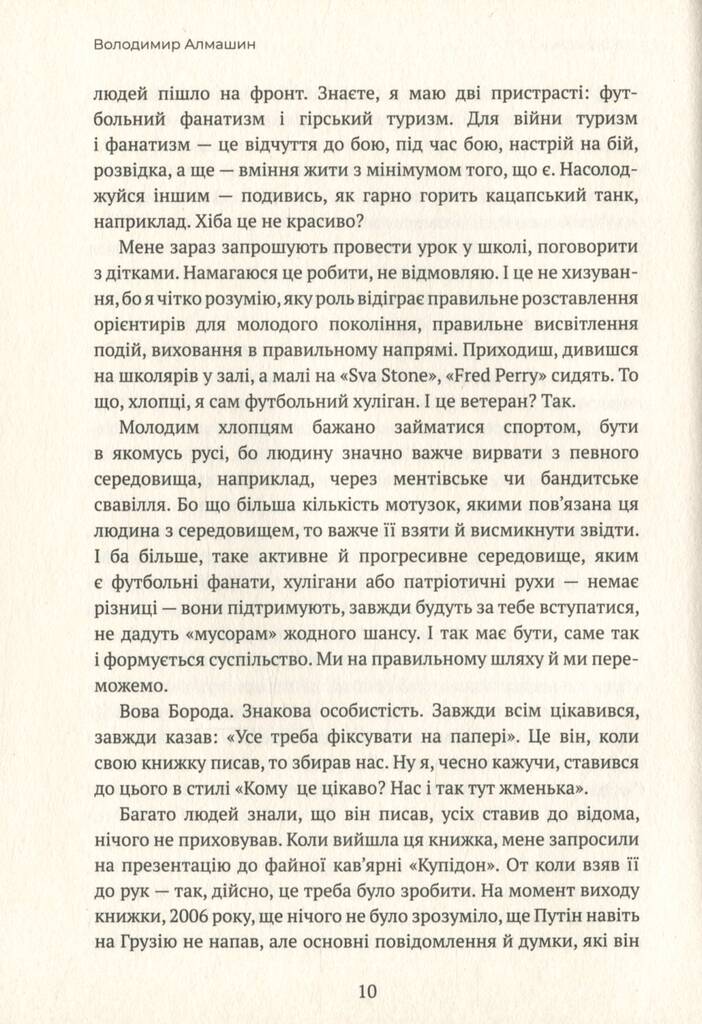 Володимир Алмашин

людей пішло на фронт. Знаєте, я маю дві пристрасті: футбольний фанатизм і гірський туризм. Для війни туризм і фанатизм — це відчуття до бою, під час бою, настрій на бій, розвідка, а ще — вміння жити з мінімумом того, що є. Насолоджуйся іншим — подивись, як гарно горить кацапський танк, наприклад. Хіба це не красиво?

Мене зараз запрошують провести урок у школі, поговорити з дітками. Намагаюся це робити, не відмовляю. І це не хизування, бо я чітко розумію, яку роль відіграє правильне розставлення орієнтирів для молодого покоління, правильне висвітлення подій, виховання в правильному напрямі. Приходиш, дивишся на школярів у залі, а малі на «Sva Stone», «Fred Perry» сидять. То що, хлопці, я сам футбольний хуліган. І це ветеран? Так.

Молодим хлопцям бажано займатися спортом, бути в якомусь русі, бо людину значно важче вирвати з певного середовища, наприклад, через ментівське чи бандитське свавілля. Бо що більша кількість мотузок, якими пов'язана ця людина з середовищем, то важче її взяти й висмикнути звідти. І ба більше, таке активне й прогресивне середовище, яким є футбольні фанати, хулігани або патріотичні рухи — немає різниці — вони підтримують, завжди будуть за тебе вступатися, не дадуть «мусорам» жодного шансу. І так має бути, саме так і формується суспільство. Ми на правильному шляху й ми переможемо.

Вова Борода. Знакова особистість. Завжди всім цікавився, завжди казав: «Усе треба фіксувати на папері». Це він, коли свою книжку писав, то збирав нас. Ну я, чесно кажучи, ставився до цього в стилі «Кому це цікаво? Нас і так тут жменька».

Багато людей знали, що він писав, усіх ставив до відома, нічого не приховував. Коли вийшла ця книжка, мене запросили на презентацію до файної кав'ярні «Купідон». От коли взяв її до рук — так, дійсно, це треба було зробити. На момент виходу книжки, 2006 року, ще нічого не було зрозуміло, ще Путін навіть на Грузію не напав, але основні повідомлення й думки, які він

10